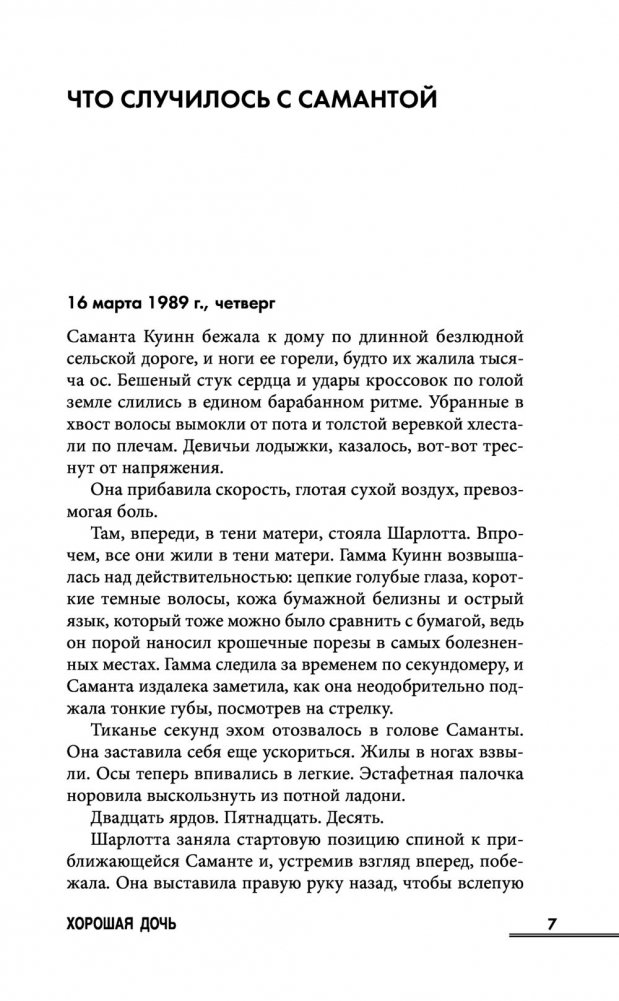 ЧТО СЛУЧИЛОСЬ С САМАНТОЙ

16 марта 1989 г., четверг

Саманта Куинн бежала к дому по длинной безлюдной сельской дороге, и ноги ее горели, будто их жалила тысяча ос. Бешеный стук сердца и удары кроссовок по голой земле слились в едином барабанном ритме. Убранные в хвост волосы вымокли от пота и толстой веревкой хлестали по плечам. Девичьи лодыжки, казалось, вот-вот треснут от напряжения.

Она прибавила скорость, глотая сухой воздух, превозмогая боль.

Там, впереди, в тени матери, стояла Шарлотта. Впрочем, все они жили в тени матери. Гамма Куинн возвышалась над действительностью: цепкие голубые глаза, короткие темные волосы, кожа бумажной белизны и острый язык, который тоже можно было сравнить с бумагой, ведь он порой наносил крошечные порезы в самых болезненных местах. Гамма следила за временем по секундомеру, и Саманта издалека заметила, как она неодобрительно поджала тонкие губы, посмотрев на стрелку.

Тиканье секунд эхом отозвалось в голове Саманты. Она заставила себя еще ускориться. Жилы в ногах взвыли. Осы теперь впивались в легкие. Эстафетная палочка норовила выскользнуть из потной ладони.

Двадцать ярдов. Пятнадцать. Десять.

Шарлотта заняла стартовую позицию спиной к приближающейся Саманте и, устремив взгляд вперед, побежала. Она выставила правую руку назад, чтобы вслепую

ХОРОШАЯ ДОЧЬ 7